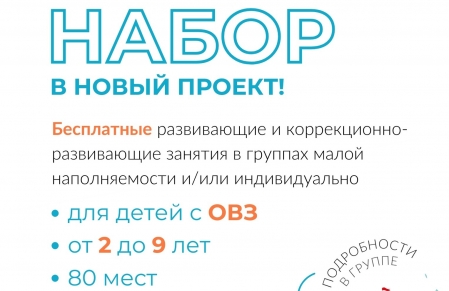 НАБОР

В НОВЫЙ ПРОЕКТ!

Бесплатные развивающие и коррекционно-развивающие занятия в группах малой наполняемости и/или индивидуально

• для детей с ОВЗ
• от 2 до 9 лет
• 80 мест

ПОДРОБНОСТИ В ГРУППЕ